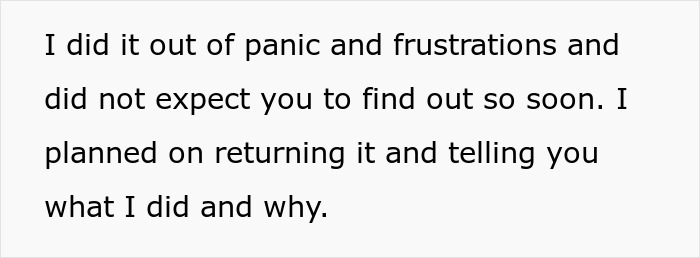 I did it out of panic and frustrations and did not expect you to find out so soon. I planned on returning it and telling you what I did and why.